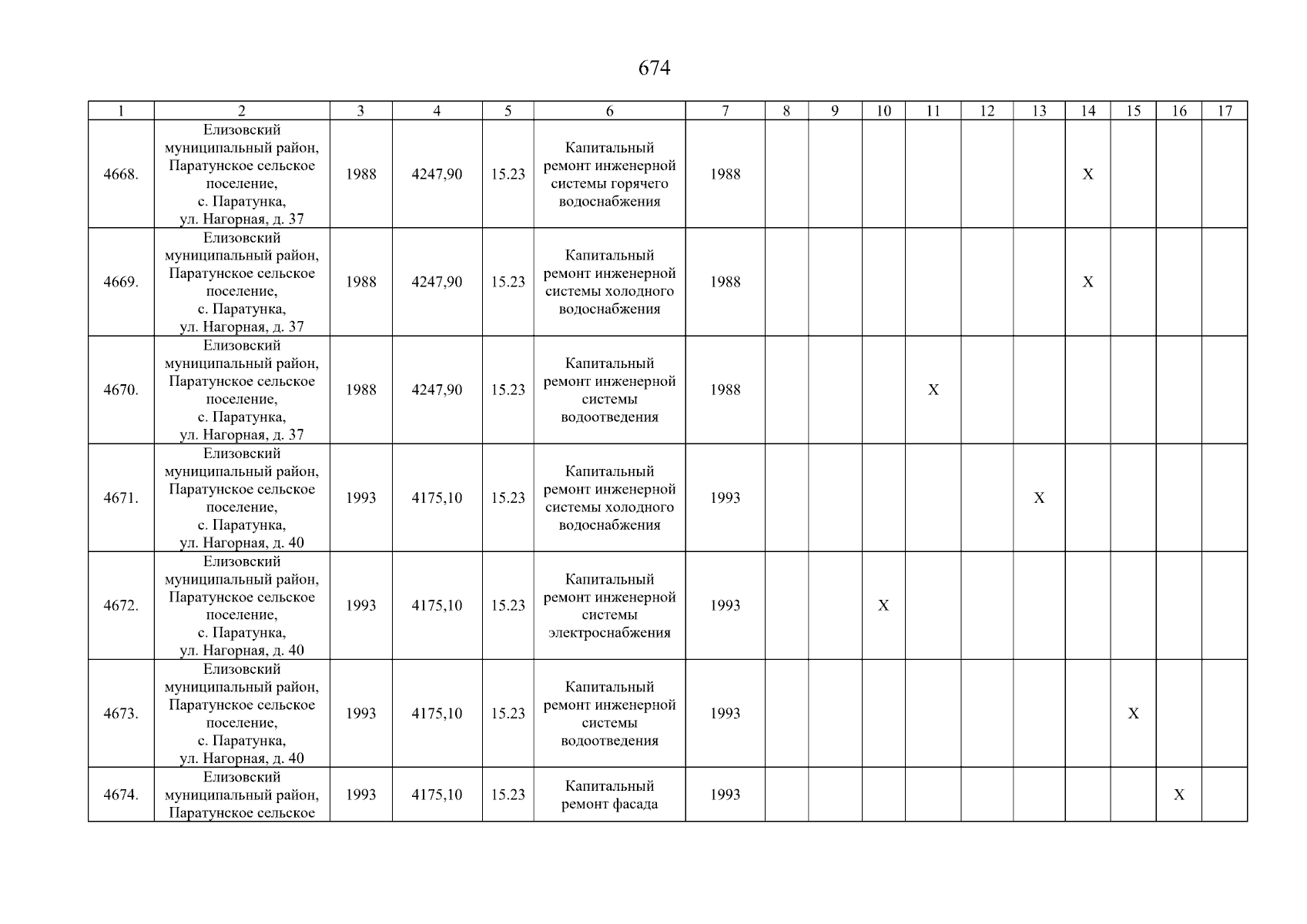 674

| 1 | 2 | 3 | 4 | 5 | 6 | 7 | 8 | 9 | 10 | 11 | 12 | 13 | 14 | 15 | 16 | 17 |
|---|---|---|---|---|---|---|---|---|---|---|---|---|---|---|---|---|
| 4668. | Елизовский муниципальный район, Паратунское сельское поселение, с. Паратунка, ул. Нагорная, д. 37 | 1988 | 4247,90 | 15.23 | Капитальный ремонт инженерной системы горячего водоснабжения | 1988 | | | | | | | X | | | |
| 4669. | Елизовский муниципальный район, Паратунское сельское поселение, с. Паратунка, ул. Нагорная, д. 37 | 1988 | 4247,90 | 15.23 | Капитальный ремонт инженерной системы холодного водоснабжения | 1988 | | | | | | | X | | | |
| 4670. | Елизовский муниципальный район, Паратунское сельское поселение, с. Паратунка, ул. Нагорная, д. 37 | 1988 | 4247,90 | 15.23 | Капитальный ремонт инженерной системы водоотведения | 1988 | | | | X | | | | | | |
| 4671. | Елизовский муниципальный район, Паратунское сельское поселение, с. Паратунка, ул. Нагорная, д. 40 | 1993 | 4175,10 | 15.23 | Капитальный ремонт инженерной системы холодного водоснабжения | 1993 | | | | | | X | | | | |
| 4672. | Елизовский муниципальный район, Паратунское сельское поселение, с. Паратунка, ул. Нагорная, д. 40 | 1993 | 4175,10 | 15.23 | Капитальный ремонт инженерной системы электроснабжения | 1993 | | | X | | | | | | | |
| 4673. | Елизовский муниципальный район, Паратунское сельское поселение, с. Паратунка, ул. Нагорная, д. 40 | 1993 | 4175,10 | 15.23 | Капитальный ремонт инженерной системы водоотведения | 1993 | | | | | | | | X | | |
| 4674. | Елизовский муниципальный район, Паратунское сельское | 1993 | 4175,10 | 15.23 | Капитальный ремонт фасада | 1993 | | | | | | | | | X | |